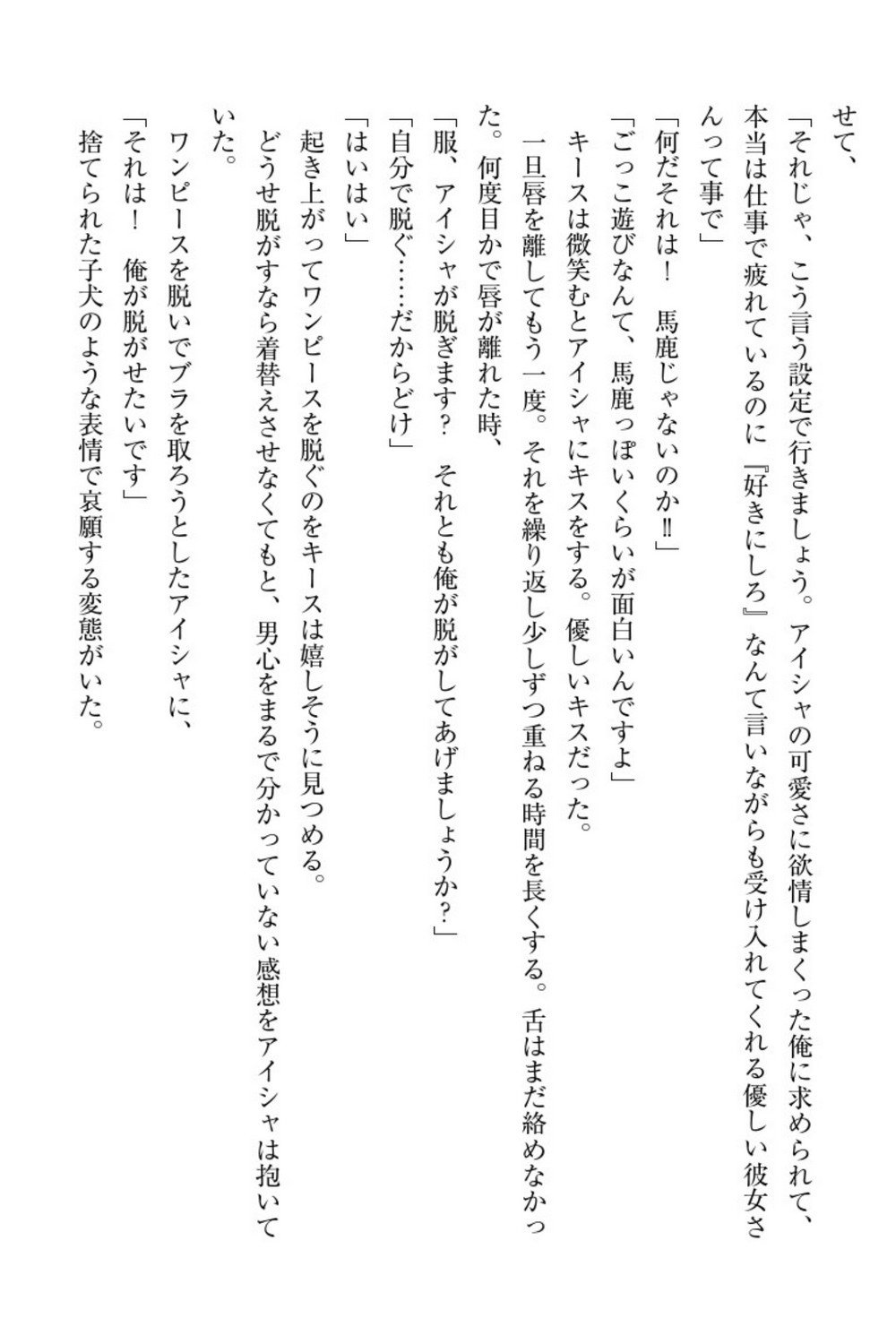 せて、

「それじゃ、こう言う設定で行きましょう。アイシャの可愛さに欲情しまくった俺に求められて、本当は仕事で疲れているのに『好きにしろ』なんて言いながらも受け入れてくれる優しい彼女さんって事で」

「何だそれは！　馬鹿じゃないのか‼」

「ごっこ遊びなんて、馬鹿っぽいくらいが面白いんですよ」

キースは微笑むとアイシャにキスをする。優しいキスだった。

一旦唇を離してもう一度。それを繰り返し少しずつ重ねる時間を長くする。舌はまだ絡めなかった。何度目かで唇が離れた時、

「服、アイシャが脱ぎます？　それとも俺が脱がしてあげましょうか？」

「自分で脱ぐ……だからどけ」

「はいはい」

起き上がってワンピースを脱ぐのをキースは嬉しそうに見つめる。

どうせ脱がすなら着替えさせなくてもと、男心をまるで分かっていない感想をアイシャは抱いていた。

ワンピースを脱いでブラを取ろうとしたアイシャに、

「それは！　俺が脱がせたいです」

捨てられた子犬のような表情で哀願する変態がいた。